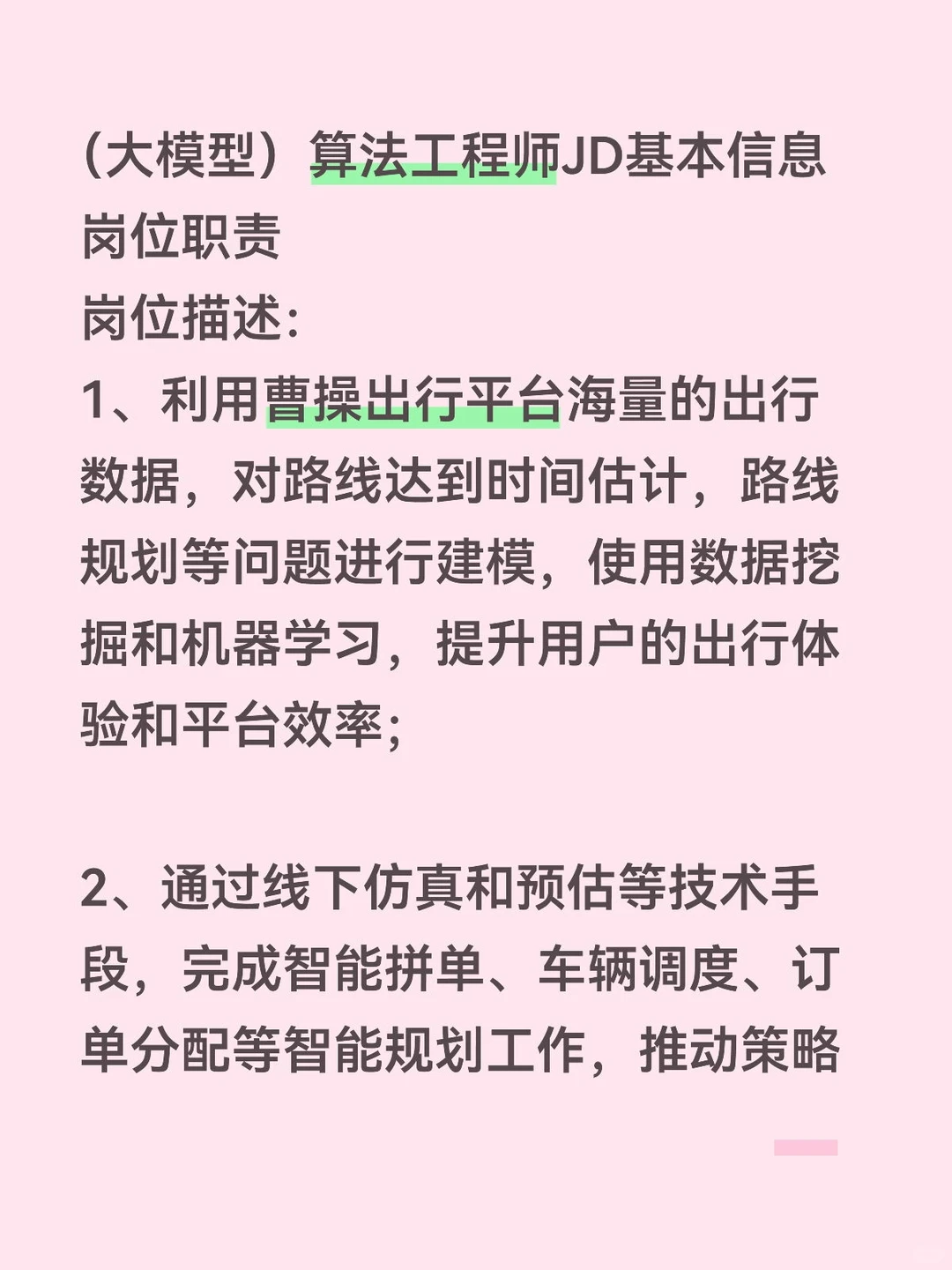 （大模型）算法工程师JD基本信息
岗位职责
岗位描述:
1、利用曹操出行平台海量的出行数据，对路线达到时间估计，路线规划等问题进行建模，使用数据挖掘和机器学习，提升用户的出行体验和平台效率;

2、通过线下仿真和预估等技术手段，完成智能拼单、车辆调度、订单分配等智能规划工作，推动策略